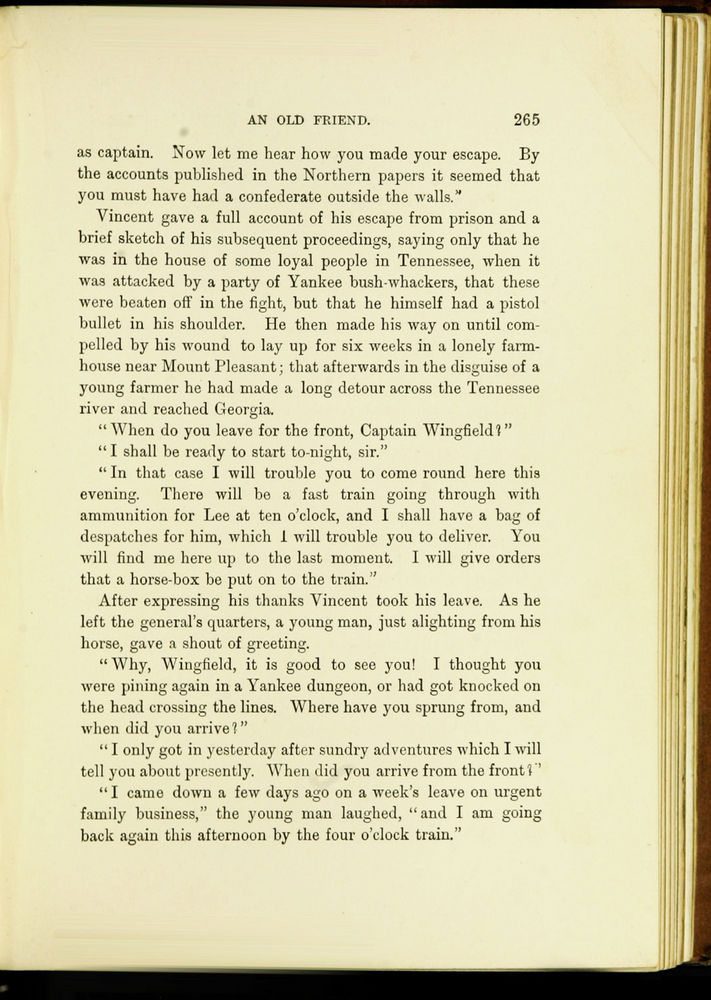 AN OLD FRIEND. 265

as captain. Now let me hear how you made your escape. By the accounts published in the Northern papers it seemed that you must have had a confederate outside the walls."

Vincent gave a full account of his escape from prison and a brief sketch of his subsequent proceedings, saying only that he was in the house of some loyal people in Tennessee, when it was attacked by a party of Yankee bush-whackers, that these were beaten off in the fight, but that he himself had a pistol bullet in his shoulder. He then made his way on until compelled by his wound to lay up for six weeks in a lonely farmhouse near Mount Pleasant; that afterwards in the disguise of a young farmer he had made a long detour across the Tennessee river and reached Georgia.

"When do you leave for the front, Captain Wingfield?"

"I shall be ready to start to-night, sir."

"In that case I will trouble you to come round here this evening. There will be a fast train going through with ammunition for Lee at ten o'clock, and I shall have a bag of despatches for him, which I will trouble you to deliver. You will find me here up to the last moment. I will give orders that a horse-box be put on to the train."

After expressing his thanks Vincent took his leave. As he left the general's quarters, a young man, just alighting from his horse, gave a shout of greeting.

"Why, Wingfield, it is good to see you! I thought you were pining again in a Yankee dungeon, or had got knocked on the head crossing the lines. Where have you sprung from, and when did you arrive?"

"I only got in yesterday after sundry adventures which I will tell you about presently. When did you arrive from the front?"

"I came down a few days ago on a week's leave on urgent family business," the young man laughed, "and I am going back again this afternoon by the four o'clock train."